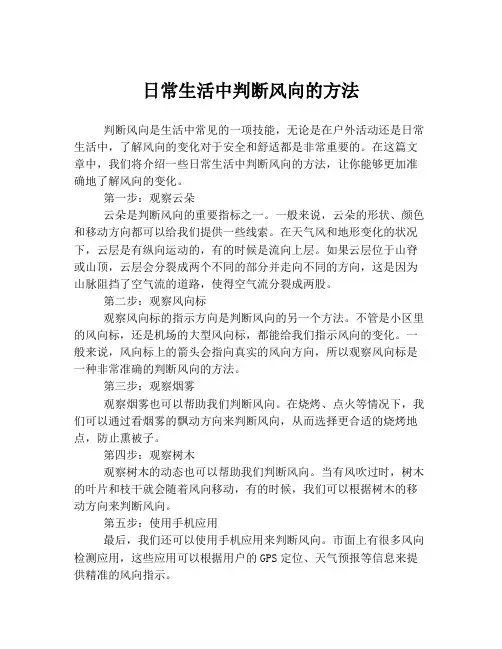 日常生活中判断风向的方法

判断风向是生活中常见的一项技能，无论是在户外活动还是日常生活中，了解风向的变化对于安全和舒适都是非常重要的。在这篇文章中，我们将介绍一些日常生活中判断风向的方法，让你能够更加准确地了解风向的变化。

第一步：观察云朵

云朵是判断风向的重要指标之一。一般来说，云朵的形状、颜色和移动方向都可以给我们提供一些线索。在天气风和地形变化的状况下，云层是有纵向运动的，有的时候是流向上层。如果云层位于山脊或山顶，云层会分裂成两个不同的部分并走向不同的方向，这是因为山脉阻挡了空气流的道路，使得空气流分裂成两股。

第二步：观察风向标

观察风向标的指示方向是判断风向的另一个方法。不管是小区里的风向标，还是机场的大型风向标，都能给我们指示风向的变化。一般来说，风向标上的箭头会指向真实的风向方向，所以观察风向标是一种非常准确的判断风向的方法。

第三步：观察烟雾

观察烟雾也可以帮助我们判断风向。在烧烤、点火等情况下，我们可以通过看烟雾的飘动方向来判断风向，从而选择更合适的烧烤地点，防止熏被子。

第四步：观察树木

观察树木的动态也可以帮助我们判断风向。当有风吹过时，树木的叶片和枝干就会随着风向移动，有的时候，我们可以根据树木的移动方向来判断风向。

第五步：使用手机应用

最后，我们还可以使用手机应用来判断风向。市面上有很多风向检测应用，这些应用可以根据用户的 GPS 定位、天气预报等信息来提供精准的风向指示。